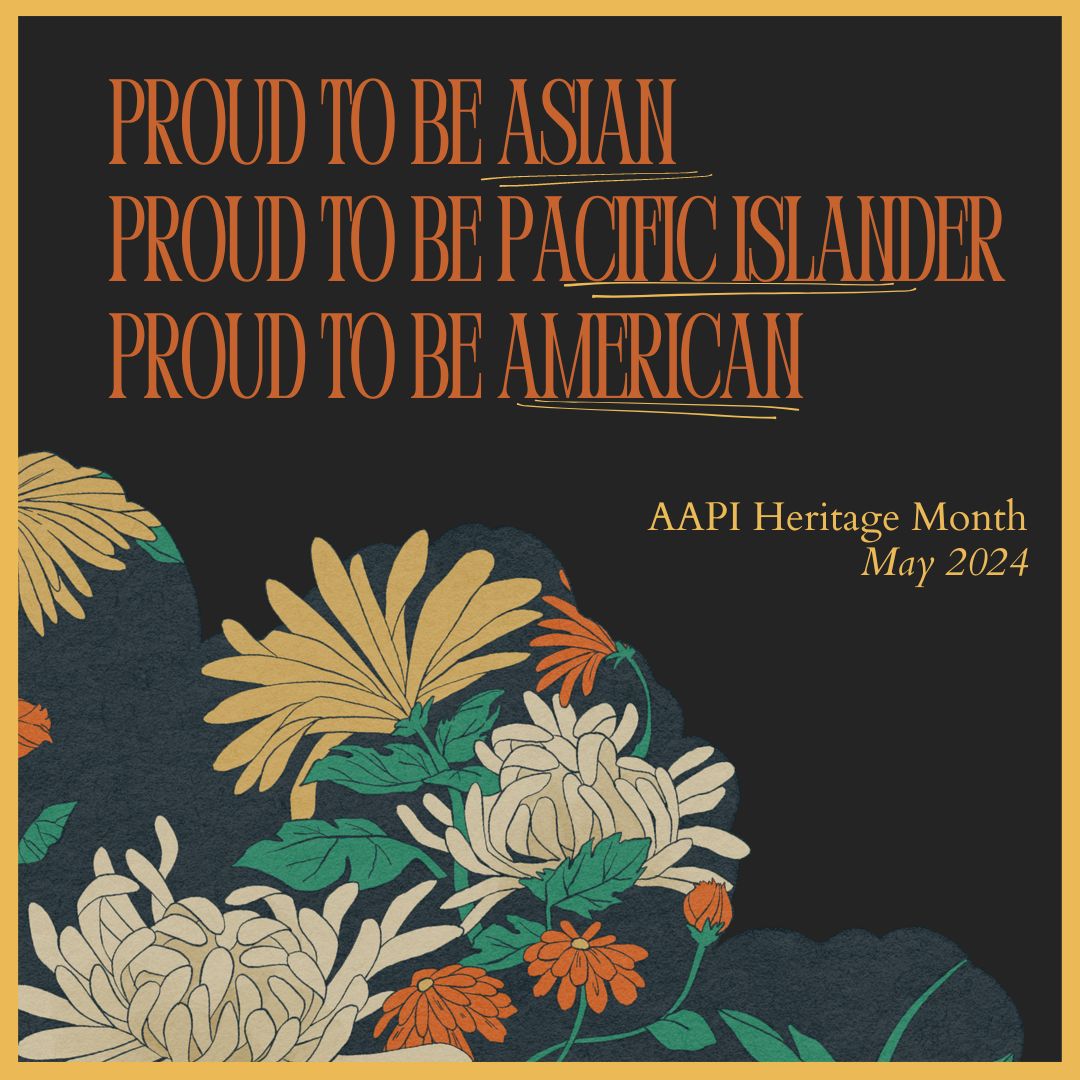 PROUD TO BE ASIAN
PROUD TO BE PACIFIC ISLANDER
PROUD TO BE AMERICAN

AAPI Heritage Month
May 2024